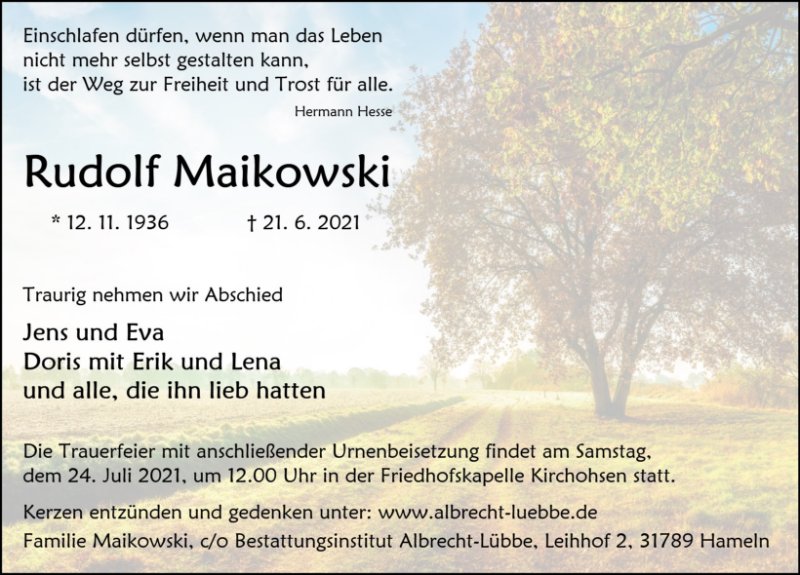 Einschlafen dürfen, wenn man das Leben
nicht mehr selbst gestalten kann,
ist der Weg zur Freiheit und Trost für alle.

Hermann Hesse

Rudolf Maikowski

* 12. 11. 1936 † 21. 6. 2021

Traurig nehmen wir Abschied

Jens und Eva
Doris mit Erik und Lena
und alle, die ihn lieb hatten

Die Trauerfeier mit anschließender Urnenbeisetzung findet am Samstag, dem 24. Juli 2021, um 12.00 Uhr in der Friedhofskapelle Kirchohsen statt.

Kerzen entzünden und gedenken unter: www.albrecht-luebbe.de

Familie Maikowski, c/o Bestattungsinstitut Albrecht-Lübbe, Leihhof 2, 31789 Hameln